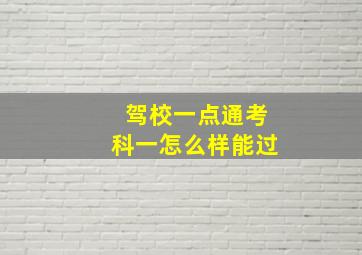 驾校一点通考
科一怎么样能过